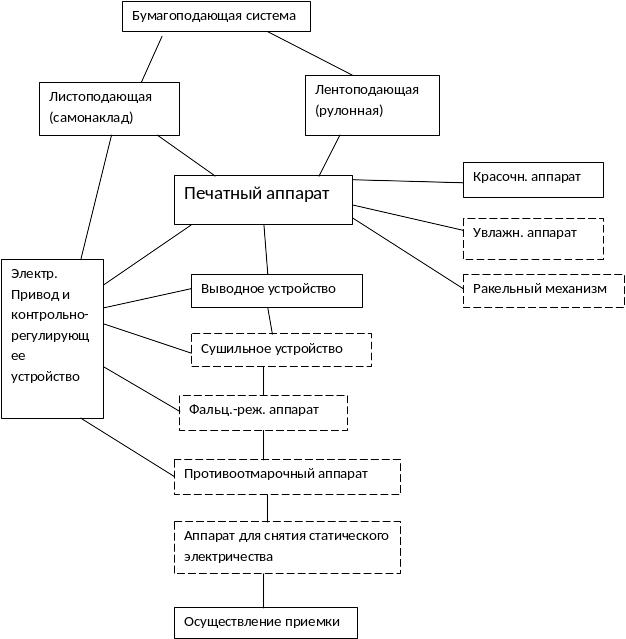 Бумагоподающая система

Листоподающая (самонаклад)

Лентоподающая (рулонная)

Печатный аппарат

Красочн. аппарат

Увлажн. аппарат

Ракельный механизм

Электр. Привод и контрольно-регулирующее устройство

Выводное устройство

Сушильное устройство

Фальц.-реж. аппарат

Противоотмарочный аппарат

Аппарат для снятия статического электричества

Осуществление приемки